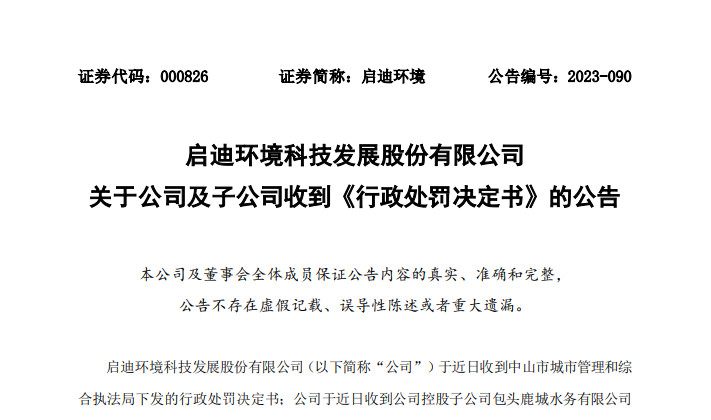 证券代码：000826　　　　证券简称：启迪环境　　　　公告编号：2023-090

启迪环境科技发展股份有限公司
关于公司及子公司收到《行政处罚决定书》的公告

本公司及董事会全体成员保证公告内容的真实、准确和完整，公告不存在虚假记载、误导性陈述或者重大遗漏。

启迪环境科技发展股份有限公司（以下简称“公司”）于近日收到中山市城市管理和综合执法局下发的行政处罚决定书；公司于近日收到公司控股子公司包头鹿城水务有限公司